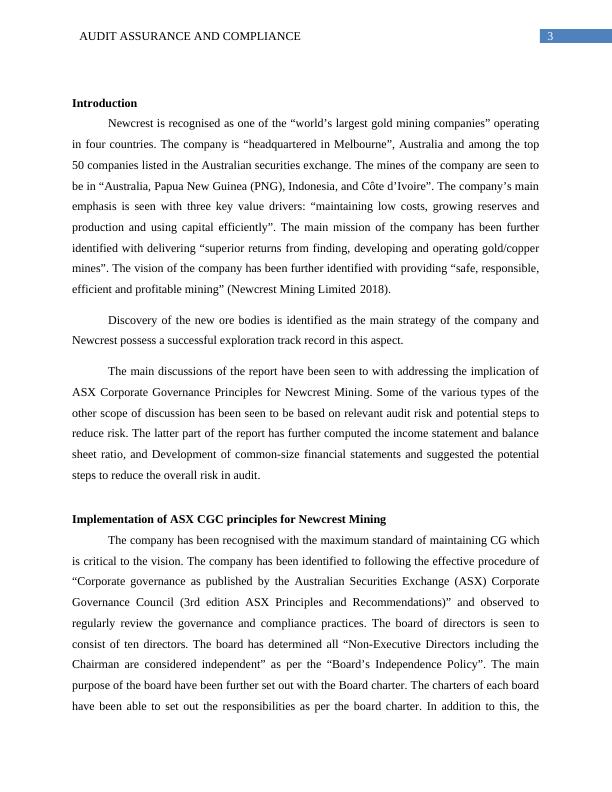 AUDIT ASSURANCE AND COMPLIANCE 3

**Introduction**

Newcrest is recognised as one of the “world’s largest gold mining companies” operating in four countries. The company is “headquartered in Melbourne”, Australia and among the top 50 companies listed in the Australian securities exchange. The mines of the company are seen to be in “Australia, Papua New Guinea (PNG), Indonesia, and Côte d’Ivoire”. The company’s main emphasis is seen with three key value drivers: “maintaining low costs, growing reserves and production and using capital efficiently”. The main mission of the company has been further identified with delivering “superior returns from finding, developing and operating gold/copper mines”. The vision of the company has been further identified with providing “safe, responsible, efficient and profitable mining” (Newcrest Mining Limited 2018).

Discovery of the new ore bodies is identified as the main strategy of the company and Newcrest possess a successful exploration track record in this aspect.

The main discussions of the report have been seen to with addressing the implication of ASX Corporate Governance Principles for Newcrest Mining. Some of the various types of the other scope of discussion has been seen to be based on relevant audit risk and potential steps to reduce risk. The latter part of the report has further computed the income statement and balance sheet ratio, and Development of common-size financial statements and suggested the potential steps to reduce the overall risk in audit.

**Implementation of ASX CGC principles for Newcrest Mining**

The company has been recognised with the maximum standard of maintaining CG which is critical to the vision. The company has been identified to following the effective procedure of “Corporate governance as published by the Australian Securities Exchange (ASX) Corporate Governance Council (3rd edition ASX Principles and Recommendations)” and observed to regularly review the governance and compliance practices. The board of directors is seen to consist of ten directors. The board has determined all “Non-Executive Directors including the Chairman are considered independent” as per the “Board’s Independence Policy”. The main purpose of the board have been further set out with the Board charter. The charters of each board have been able to set out the responsibilities as per the board charter. In addition to this, the